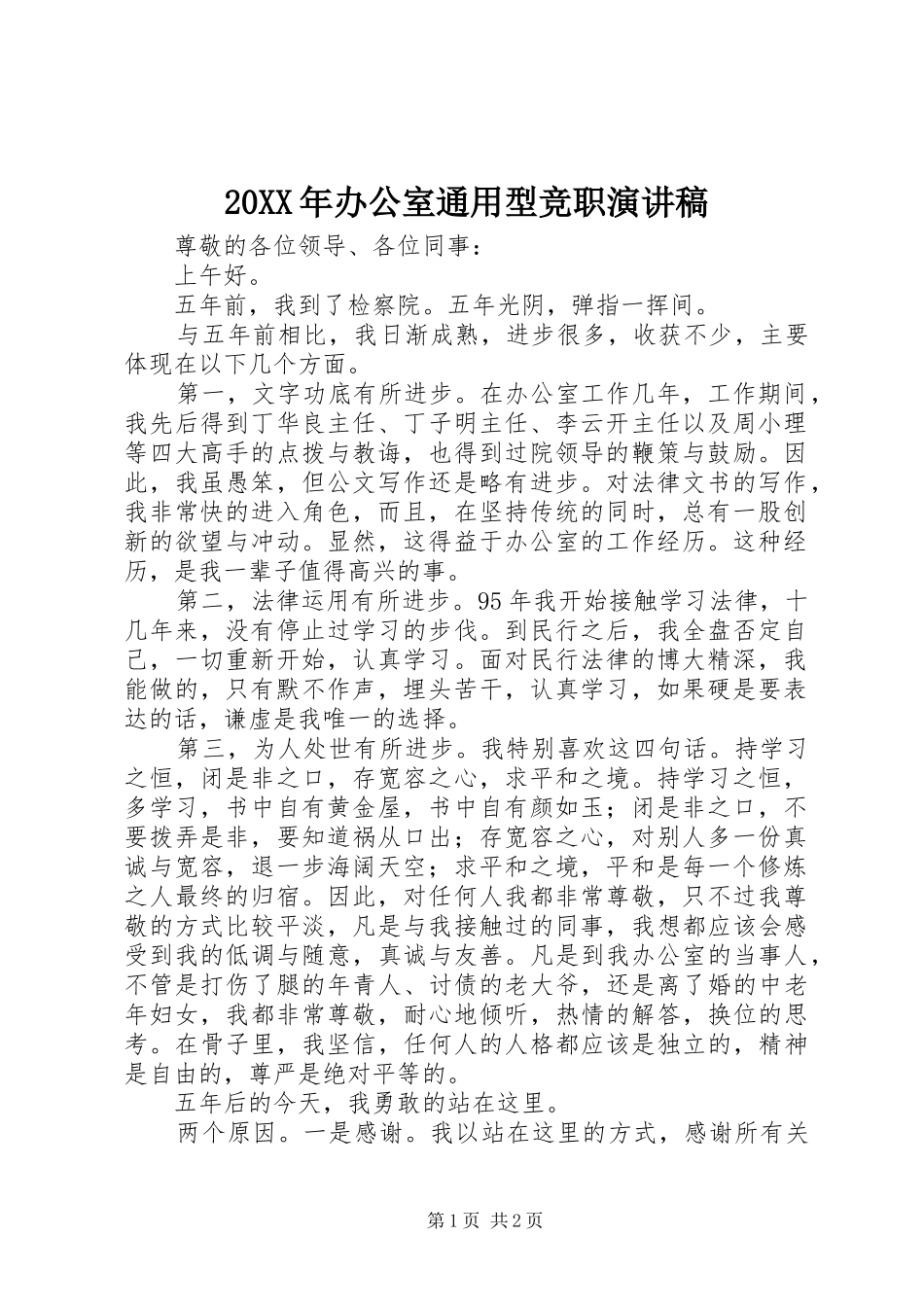 20XX年办公室通用型竞职演讲稿

尊敬的各位领导、各位同事：

上午好。

五年前，我到了检察院。五年光阴，弹指一挥间。

与五年前相比，我日渐成熟，进步很多，收获不少，主要体现在以下几个方面。

第一，文字功底有所进步。在办公室工作几年，工作期间，我先后得到丁华良主任、丁子明主任、李云开主任以及周小理等四大高手的点拨与教诲，也得到过院领导的鞭策与鼓励。因此，我虽愚笨，但公文写作还是略有进步。对法律文书的写作，我非常快的进入角色，而且，在坚持传统的同时，总有一股创新的欲望与冲动。显然，这得益于办公室的工作经历。这种经历，是我一辈子值得高兴的事。

第二，法律运用有所进步。95年我开始接触学习法律，十几年来，没有停止过学习的步伐。到民行之后，我全盘否定自己，一切重新开始，认真学习。面对民行法律的博大精深，我能做的，只有默不作声，埋头苦干，认真学习，如果硬是要表达的话，谦虚是我唯一的选择。

第三，为人处世有所进步。我特别喜欢这四句话。持学习之恒，闭是非之口，存宽容之心，求平和之境。持学习之恒，多学习，书中自有黄金屋，书中自有颜如玉；闭是非之口，不要拨弄是非，要知道祸从口出；存宽容之心，对别人多一份真诚与宽容，退一步海阔天空；求平和之境，平和是每一个修炼之人最终的归宿。因此，对任何人我都非常尊敬，只不过我尊敬的方式比较平淡，凡是与我接触过的同事，我想都应该会感受到我的低调与随意，真诚与友善。凡是到我办公室的当事人，不管是打伤了腿的年青人、讨债的老大爷，还是离了婚的中老年妇女，我都非常尊敬，耐心地倾听，热情的解答，换位的思考。在骨子里，我坚信，任何人的人格都应该是独立的，精神是自由的，尊严是绝对平等的。

五年后的今天，我勇敢的站在这里。

两个原因。一是感谢。我以站在这里的方式，感谢所有关

第1页 共2页